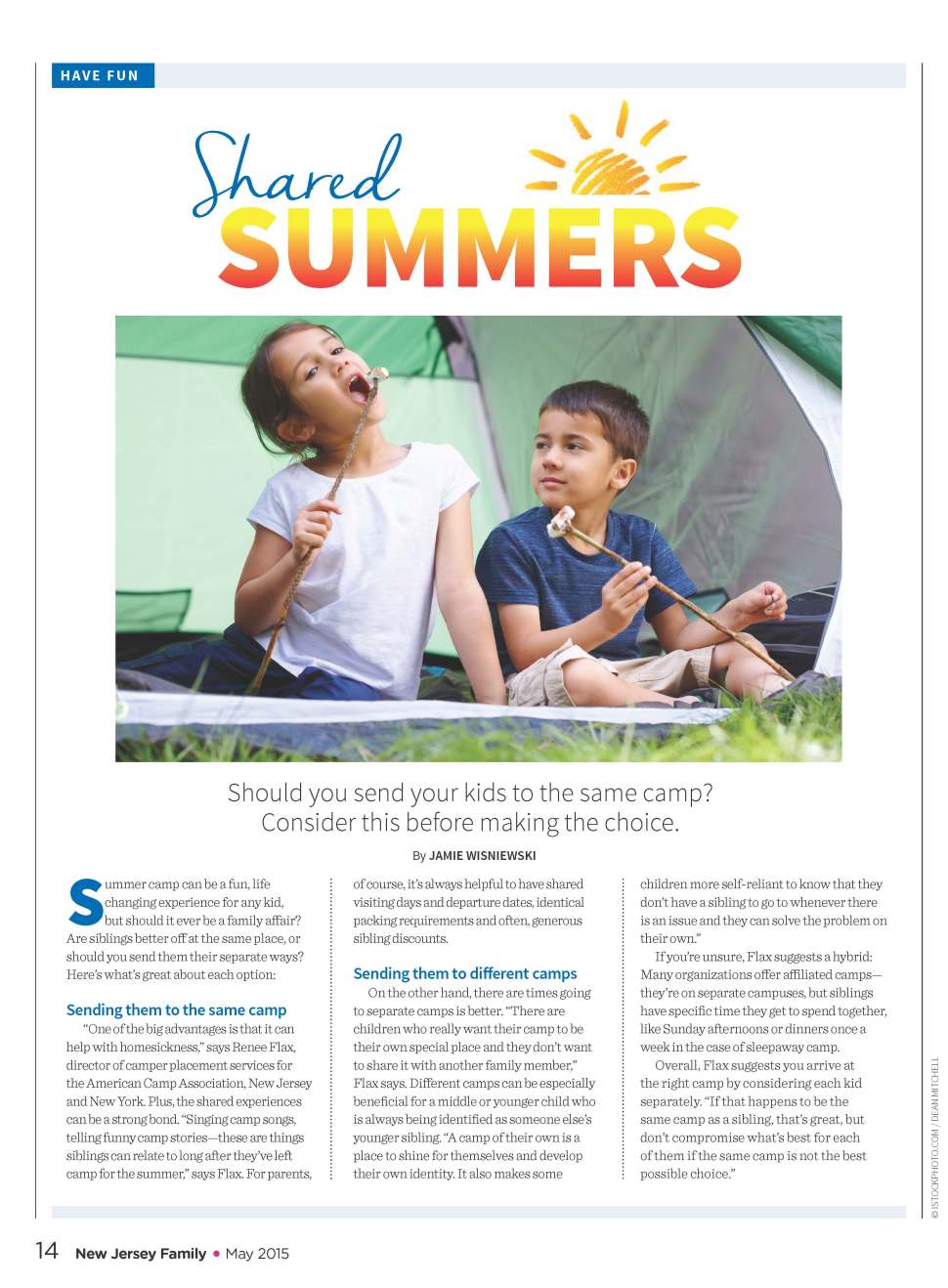 HAVE FUN

Shared SUMMERS

Should you send your kids to the same camp? Consider this before making the choice.

By JAMIE WISNIEWSKI

Summer camp can be a fun, life changing experience for any kid, but should it ever be a family affair? Are siblings better off at the same place, or should you send them their separate ways? Here's what's great about each option:

Sending them to the same camp

"One of the big advantages is that it can help with homesickness," says Renee Flax, director of camper placement services for the American Camp Association, New Jersey and New York. Plus, the shared experiences can be a strong bond. "Singing camp songs, telling funny camp stories—these are things siblings can relate to long after they've left camp for the summer," says Flax. For parents, of course, it's always helpful to have shared visiting days and departure dates, identical packing requirements and often, generous sibling discounts.

Sending them to different camps

On the other hand, there are times going to separate camps is better. "There are children who really want their camp to be their own special place and they don't want to share it with another family member," Flax says. Different camps can be especially beneficial for a middle or younger child who is always being identified as someone else's younger sibling. "A camp of their own is a place to shine for themselves and develop their own identity. It also makes some children more self-reliant to know that they don't have a sibling to go to whenever there is an issue and they can solve the problem on their own."

If you're unsure, Flax suggests a hybrid: Many organizations offer affiliated camps—they're on separate campuses, but siblings have specific time they get to spend together, like Sunday afternoons or dinners once a week in the case of sleepaway camp.

Overall, Flax suggests you arrive at the right camp by considering each kid separately. "If that happens to be the same camp as a sibling, that's great, but don't compromise what's best for each of them if the same camp is not the best possible choice."

© ISTOCKPHOTO.COM / DEAN MITCHELL

14 New Jersey Family • May 2015